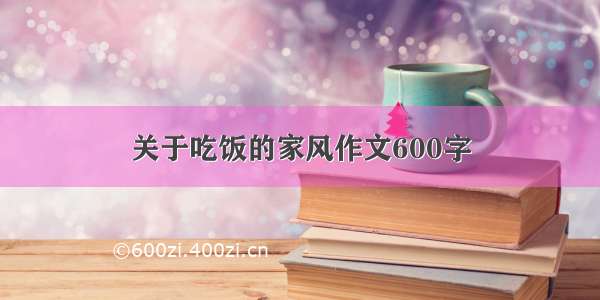 关于吃饭的家风作文600字

©600zi.400zi.cn